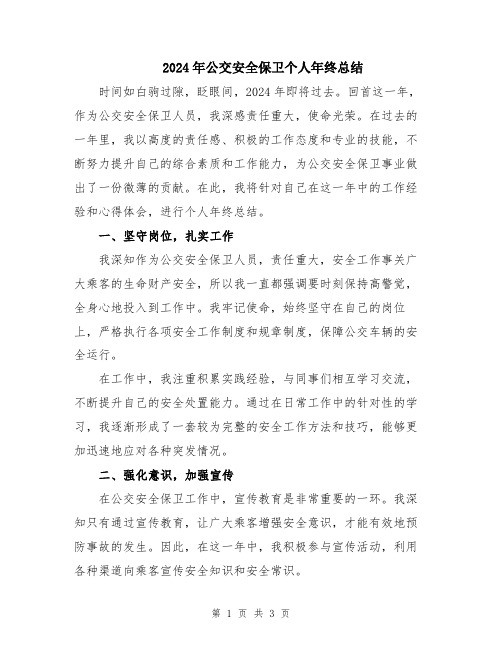 2024年公交安全保卫个人年终总结

时间如白驹过隙，眨眼间，2024年即将过去。回首这一年，作为公交安全保卫人员，我深感责任重大，使命光荣。在过去的一年里，我以高度的责任感、积极的工作态度和专业的技能，不断努力提升自己的综合素质和工作能力，为公交安全保卫事业做出了一份微薄的贡献。在此，我将针对自己在这一年中的工作经验和心得体会，进行个人年终总结。

一、坚守岗位，扎实工作

我深知作为公交安全保卫人员，责任重大，安全工作事关广大乘客的生命财产安全，所以我一直都强调要时刻保持高警觉，全身心地投入到工作中。我牢记使命，始终坚守在自己的岗位上，严格执行各项安全工作制度和规章制度，保障公交车辆的安全运行。

在工作中，我注重积累实践经验，与同事们相互学习交流，不断提升自己的安全处置能力。通过在日常工作中的针对性的学习，我逐渐形成了一套较为完整的安全工作方法和技巧，能够更加迅速地应对各种突发情况。

二、强化意识，加强宣传

在公交安全保卫工作中，宣传教育是非常重要的一环。我深知只有通过宣传教育，让广大乘客增强安全意识，才能有效地预防事故的发生。因此，在这一年中，我积极参与宣传活动，利用各种渠道向乘客宣传安全知识和安全常识。

第 1 页 共 3 页